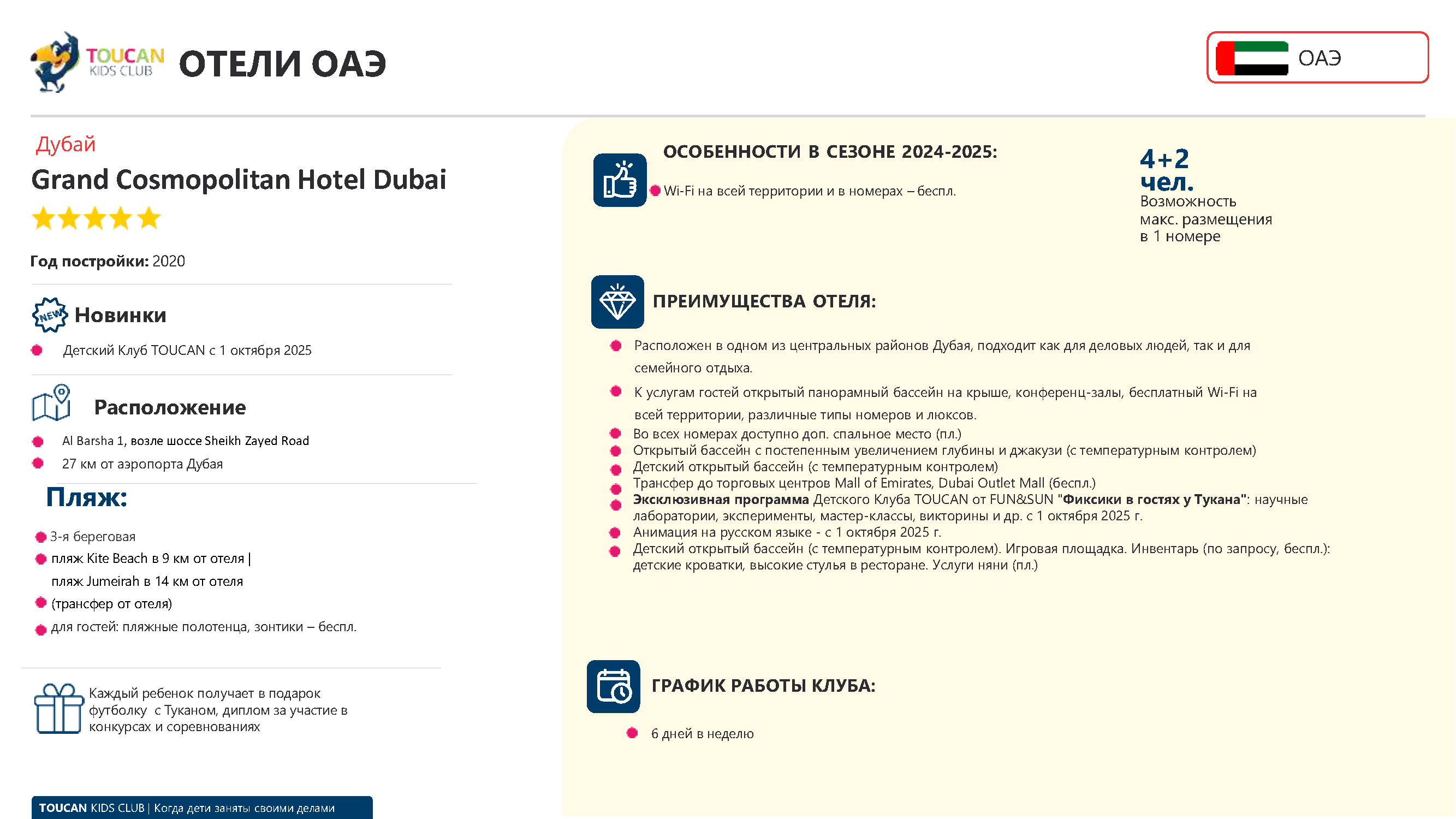 TOUCAN
KIDS CLUB
ОТЕЛИ ОАЭ

ОАЭ

Дубай

Grand Cosmopolitan Hotel Dubai

Год постройки: 2020

NEW
Новинки

• Детский Клуб TOUCAN с 1 октября 2025

Расположение

• Al Barsha 1, возле шоссе Sheikh Zayed Road
• 27 км от аэропорта Дубая

Пляж:

• 3-я береговая
• пляж Kite Beach в 9 км от отеля | пляж Jumeirah в 14 км от отеля
• (трансфер от отеля)
• для гостей: пляжные полотенца, зонтики – беспл.

Каждый ребенок получает в подарок футболку с Туканом, диплом за участие в конкурсах и соревнованиях

TOUCAN KIDS CLUB | Когда дети заняты своими делами

ОСОБЕННОСТИ В СЕЗОНЕ 2024-2025:

• Wi-Fi на всей территории и в номерах – беспл.

4+2 чел.
Возможность макс. размещения в 1 номере

ПРЕИМУЩЕСТВА ОТЕЛЯ:

• Расположен в одном из центральных районов Дубая, подходит как для деловых людей, так и для семейного отдыха.
• К услугам гостей открытый панорамный бассейн на крыше, конференц-залы, бесплатный Wi-Fi на всей территории, различные типы номеров и люксов.
• Во всех номерах доступно доп. спальное место (пл.)
• Открытый бассейн с постепенным увеличением глубины и джакузи (с температурным контролем)
• Детский открытый бассейн (с температурным контролем)
• Трансфер до торговых центров Mall of Emirates, Dubai Outlet Mall (беспл.)
• Эксклюзивная программа Детского Клуба TOUCAN от FUN&SUN "Фиксики в гостях у Тукана": научные лаборатории, эксперименты, мастер-классы, викторины и др. с 1 октября 2025 г.
• Анимация на русском языке - с 1 октября 2025 г.
• Детский открытый бассейн (с температурным контролем). Игровая площадка. Инвентарь (по запросу, беспл.): детские кроватки, высокие стулья в ресторане. Услуги няни (пл.)

ГРАФИК РАБОТЫ КЛУБА:

• 6 дней в неделю